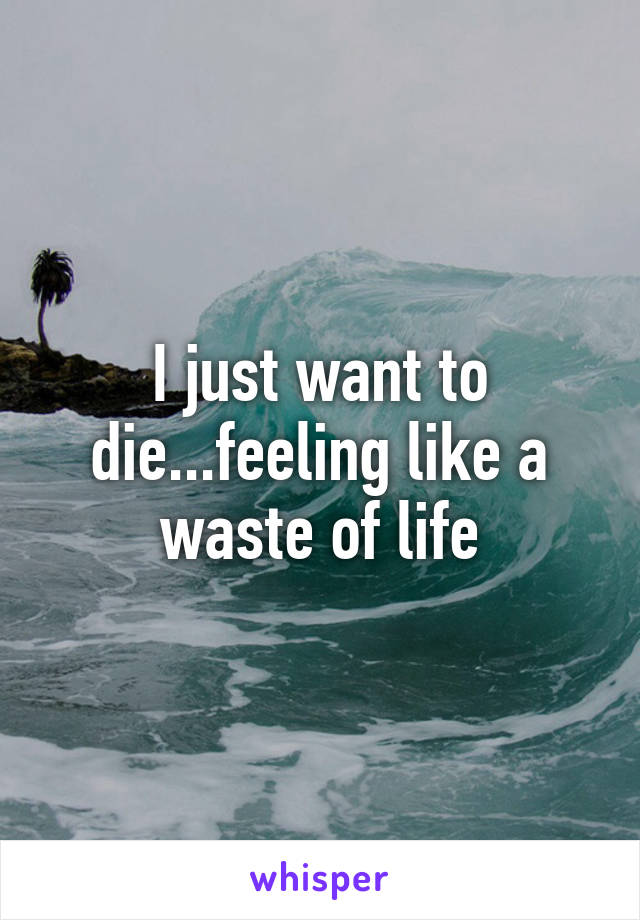 I just want to die...feeling like a waste of life

whisper